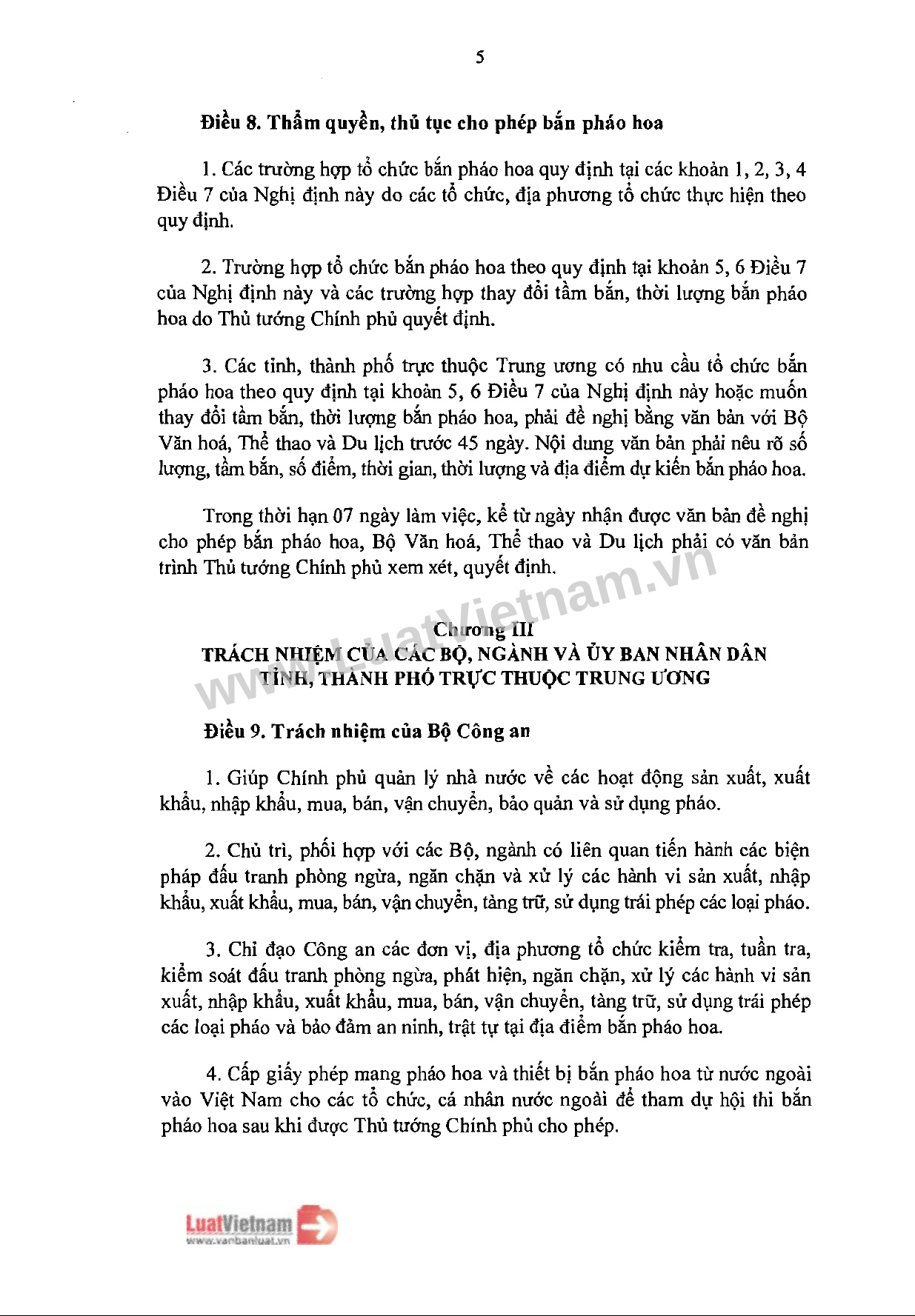 5

Điều 8. Thẩm quyền, thủ tục cho phép bắn pháo hoa

1. Các trường hợp tổ chức bắn pháo hoa quy định tại các khoản 1, 2, 3, 4 Điều 7 của Nghị định này do các tổ chức, địa phương tổ chức thực hiện theo quy định.

2. Trường hợp tổ chức bắn pháo hoa theo quy định tại khoản 5, 6 Điều 7 của Nghị định này và các trường hợp thay đổi tầm bắn, thời lượng bắn pháo hoa do Thủ tướng Chính phủ quyết định.

3. Các tỉnh, thành phố trực thuộc Trung ương có nhu cầu tổ chức bắn pháo hoa theo quy định tại khoản 5, 6 Điều 7 của Nghị định này hoặc muốn thay đổi tầm bắn, thời lượng bắn pháo hoa, phải đề nghị bằng văn bản với Bộ Văn hoá, Thể thao và Du lịch trước 45 ngày. Nội dung văn bản phải nêu rõ số lượng, tầm bắn, số điểm, thời gian, thời lượng và địa điểm dự kiến bắn pháo hoa.

Trong thời hạn 07 ngày làm việc, kể từ ngày nhận được văn bản đề nghị cho phép bắn pháo hoa, Bộ Văn hoá, Thể thao và Du lịch phải có văn bản trình Thủ tướng Chính phủ xem xét, quyết định.

www.LuatVietnam.vn

Chương III
TRÁCH NHIỆM CỦA CÁC BỘ, NGÀNH VÀ ỦY BAN NHÂN DÂN TỈNH, THÀNH PHỐ TRỰC THUỘC TRUNG ƯƠNG

Điều 9. Trách nhiệm của Bộ Công an

1. Giúp Chính phủ quản lý nhà nước về các hoạt động sản xuất, xuất khẩu, nhập khẩu, mua, bán, vận chuyển, bảo quản và sử dụng pháo.

2. Chủ trì, phối hợp với các Bộ, ngành có liên quan tiến hành các biện pháp đấu tranh phòng ngừa, ngăn chặn và xử lý các hành vi sản xuất, nhập khẩu, xuất khẩu, mua, bán, vận chuyển, tàng trữ, sử dụng trái phép các loại pháo.

3. Chỉ đạo Công an các đơn vị, địa phương tổ chức kiểm tra, tuần tra, kiểm soát đấu tranh phòng ngừa, phát hiện, ngăn chặn, xử lý các hành vi sản xuất, nhập khẩu, xuất khẩu, mua, bán, vận chuyển, tàng trữ, sử dụng trái phép các loại pháo và bảo đảm an ninh, trật tự tại địa điểm bắn pháo hoa.

4. Cấp giấy phép mang pháo hoa và thiết bị bắn pháo hoa từ nước ngoài vào Việt Nam cho các tổ chức, cá nhân nước ngoài để tham dự hội thi bắn pháo hoa sau khi được Thủ tướng Chính phủ cho phép.

LuatVietnam
www.vanbanluat.vn